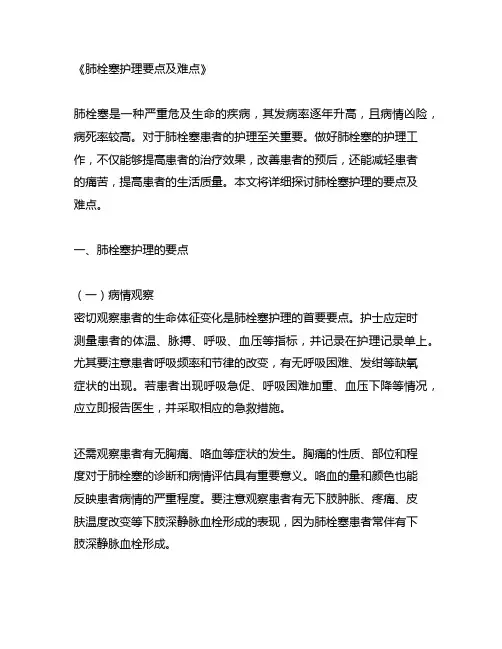 《肺栓塞护理要点及难点》

肺栓塞是一种严重危及生命的疾病，其发病率逐年升高，且病情凶险，病死率较高。对于肺栓塞患者的护理至关重要。做好肺栓塞的护理工作，不仅能够提高患者的治疗效果，改善患者的预后，还能减轻患者的痛苦，提高患者的生活质量。本文将详细探讨肺栓塞护理的要点及难点。

一、肺栓塞护理的要点

（一）病情观察
密切观察患者的生命体征变化是肺栓塞护理的首要要点。护士应定时测量患者的体温、脉搏、呼吸、血压等指标，并记录在护理记录单上。尤其要注意患者呼吸频率和节律的改变，有无呼吸困难、发绀等缺氧症状的出现。若患者出现呼吸急促、呼吸困难加重、血压下降等情况，应立即报告医生，并采取相应的急救措施。

还需观察患者有无胸痛、咯血等症状的发生。胸痛的性质、部位和程度对于肺栓塞的诊断和病情评估具有重要意义。咯血的量和颜色也能反映患者病情的严重程度。要注意观察患者有无下肢肿胀、疼痛、皮肤温度改变等下肢深静脉血栓形成的表现，因为肺栓塞患者常伴有下肢深静脉血栓形成。